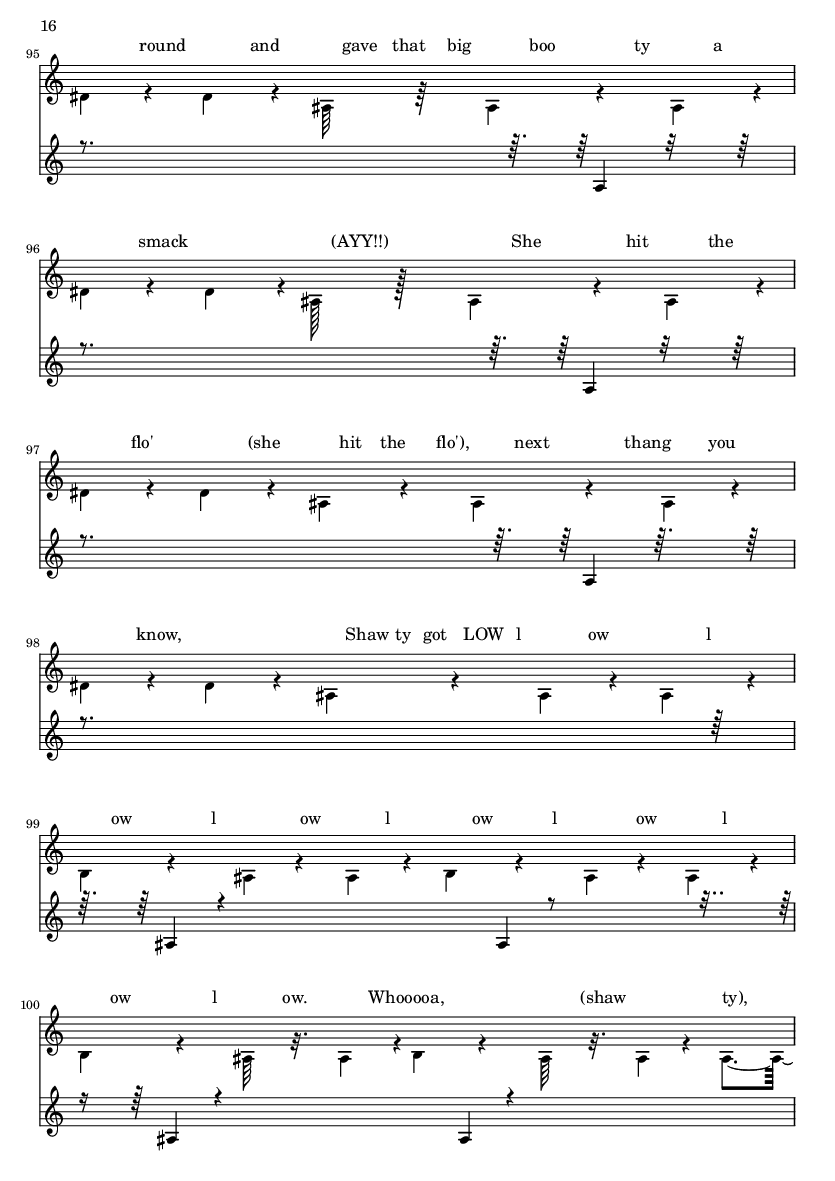 16

95
round and gave that big boo ty a

96
smack (AYY!!) She hit the

97
flo' (she hit the flo'), next thang you

98
know, Shaw ty got LOW l ow l

99
ow l ow l ow l ow l

100
ow l ow. Whooooa, (shaw ty),